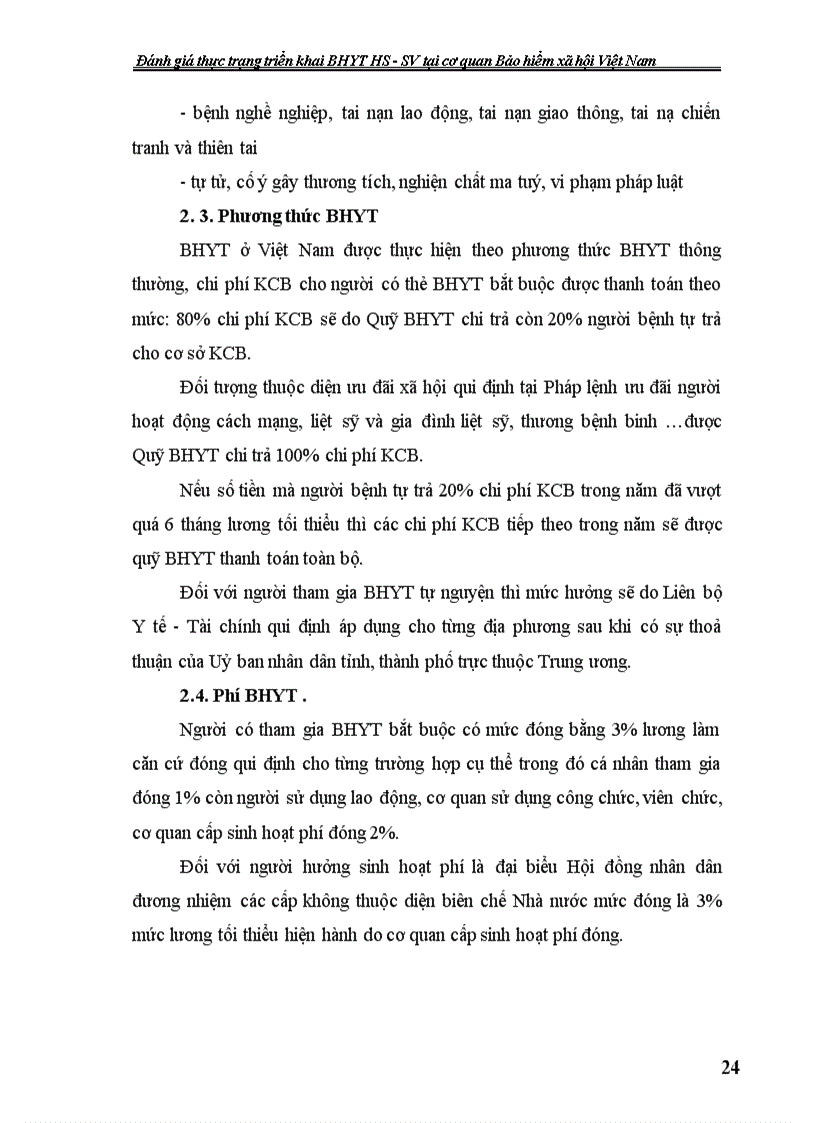 Đánh giá thực trạng triển khai BHYT HS - SV tại cơ quan Bảo hiểm xã hội Việt Nam

- bệnh nghề nghiệp, tai nạn lao động, tai nạn giao thông, tai nạ chiến tranh và thiên tai

- tự tử, cố ý gây thương tích, nghiện chất ma tuý, vi phạm pháp luật

2. 3. Phương thức BHYT

BHYT ở Việt Nam được thực hiện theo phương thức BHYT thông thường, chi phí KCB cho người có thẻ BHYT bắt buộc được thanh toán theo mức: 80% chi phí KCB sẽ do Quỹ BHYT chi trả còn 20% người bệnh tự trả cho cơ sở KCB.

Đối tượng thuộc diện ưu đãi xã hội qui định tại Pháp lệnh ưu đãi người hoạt động cách mạng, liệt sỹ và gia đình liệt sỹ, thương bệnh binh …được Quỹ BHYT chi trả 100% chi phí KCB.

Nếu số tiền mà người bệnh tự trả 20% chi phí KCB trong năm đã vượt quá 6 tháng lương tối thiểu thì các chi phí KCB tiếp theo trong năm sẽ được quỹ BHYT thanh toán toàn bộ.

Đối với người tham gia BHYT tự nguyện thì mức hưởng sẽ do Liên bộ Y tế - Tài chính qui định áp dụng cho từng địa phương sau khi có sự thoả thuận của Uỷ ban nhân dân tỉnh, thành phố trực thuộc Trung ương.

2.4. Phí BHYT .

Người có tham gia BHYT bắt buộc có mức đóng bằng 3% lương làm căn cứ đóng qui định cho từng trường hợp cụ thể trong đó cá nhân tham gia đóng 1% còn người sử dụng lao động, cơ quan sử dụng công chức, viên chức, cơ quan cấp sinh hoạt phí đóng 2%.

Đối với người hưởng sinh hoạt phí là đại biểu Hội đồng nhân dân đương nhiệm các cấp không thuộc diện biên chế Nhà nước mức đóng là 3% mức lương tối thiểu hiện hành do cơ quan cấp sinh hoạt phí đóng.

24